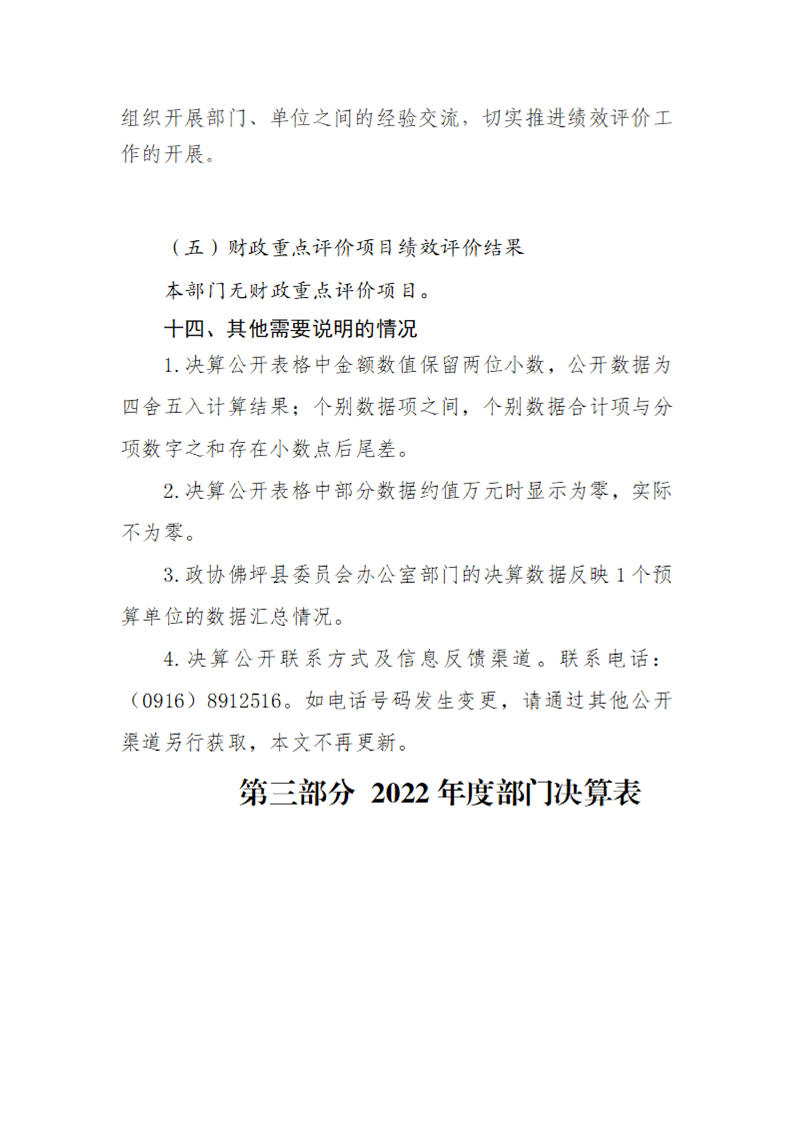 组织开展部门、单位之间的经验交流，切实推进绩效评价工作的开展。

（五）财政重点评价项目绩效评价结果

本部门无财政重点评价项目。

十四、其他需要说明的情况

1.决算公开表格中金额数值保留两位小数，公开数据为四舍五入计算结果；个别数据项之间，个别数据合计项与分项数字之和存在小数点后尾差。

2.决算公开表格中部分数据约值万元时显示为零，实际不为零。

3.政协佛坪县委员会办公室部门的决算数据反映1个预算单位的数据汇总情况。

4.决算公开联系方式及信息反馈渠道。联系电话：（0916）8912516。如电话号码发生变更，请通过其他公开渠道另行获取，本文不再更新。

第三部分 2022年度部门决算表